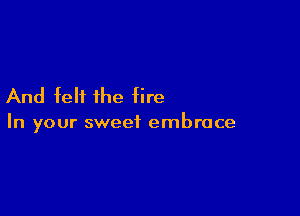 And felt the fire
In your sweet embrace